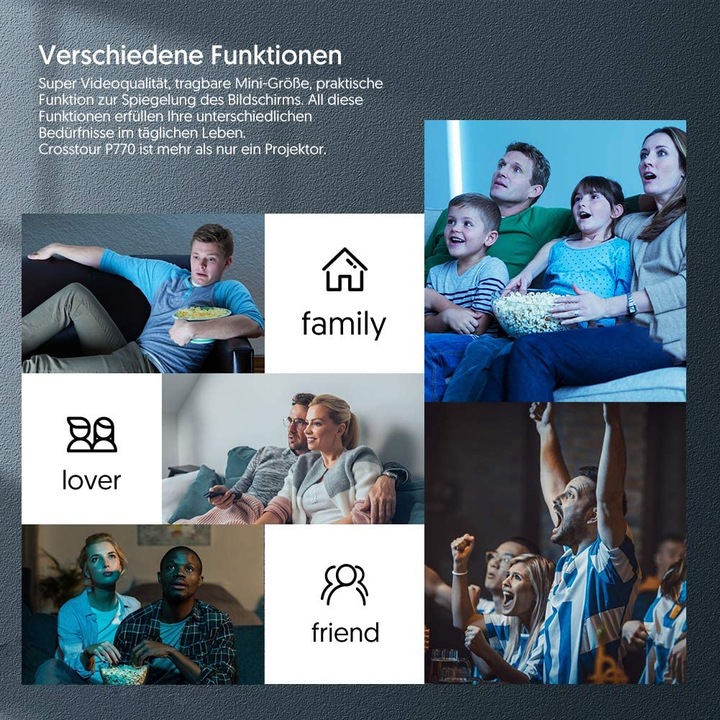 Verschiedene Funktionen

Super Videoqualität, tragbare Mini-Größe, praktische Funktion zur Spiegelung des Bildschirms. All diese Funktionen erfüllen Ihre unterschiedlichen Bedürfnisse im täglichen Leben.
Crosstour P770 ist mehr als nur ein Projektor.

family

lover

friend